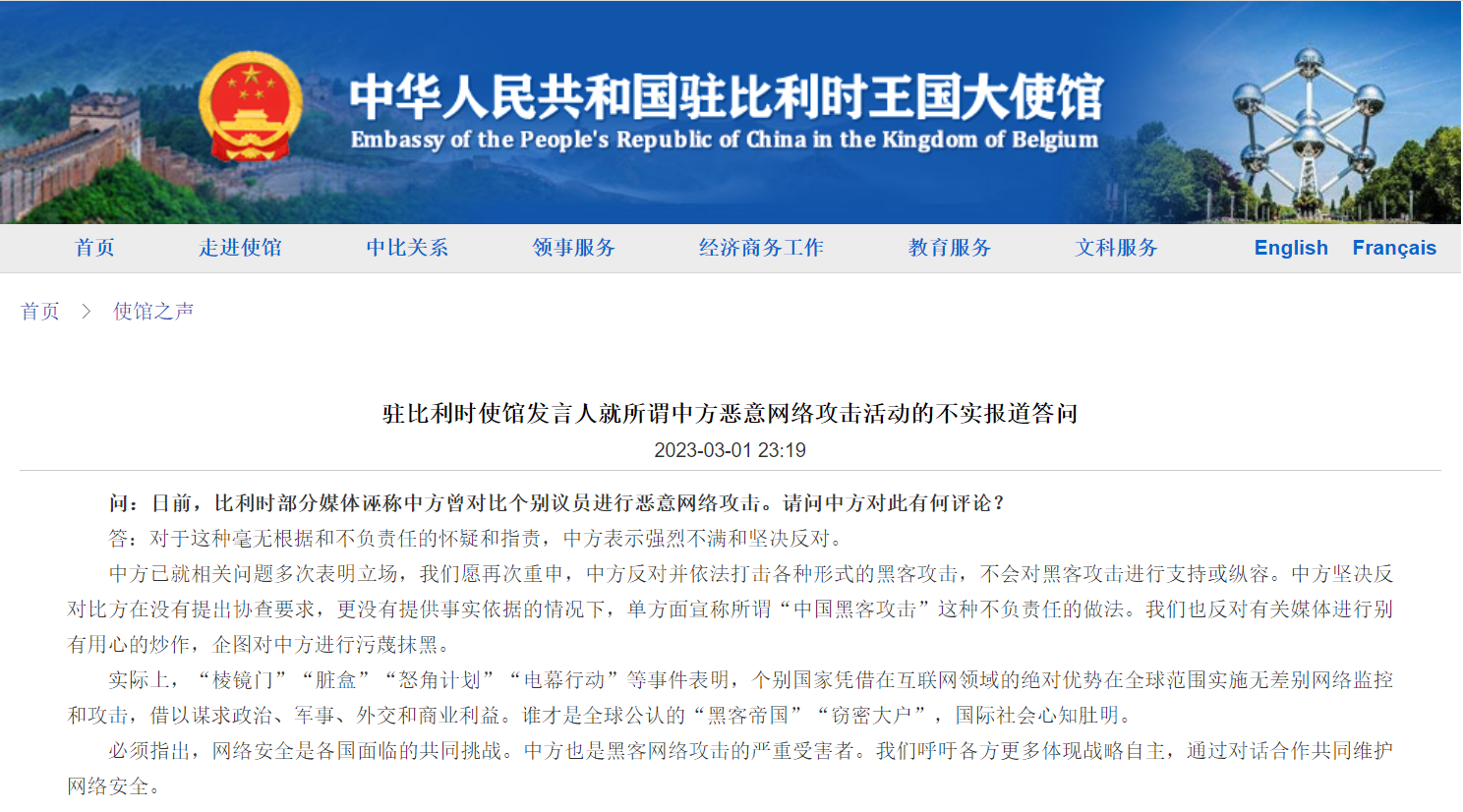 中华人民共和国驻比利时王国大使馆
Embassy of the People's Republic of China in the Kingdom of Belgium

首页 走进使馆 中比关系 领事服务 经济商务工作 教育服务 文科服务 English Français

首页 > 使馆之声

驻比利时使馆发言人就所谓中方恶意网络攻击活动的不实报道答问

2023-03-01 23:19

问：日前，比利时部分媒体诬称中方曾对比个别议员进行恶意网络攻击。请问中方对此有何评论？

答：对于这种毫无根据和不负责任的怀疑和指责，中方表示强烈不满和坚决反对。

中方已就相关问题多次表明立场，我们愿再次重申，中方反对并依法打击各种形式的黑客攻击，不会对黑客攻击进行支持或纵容。中方坚决反对比方在没有提出协查要求，更没有提供事实依据的情况下，单方面宣称所谓“中国黑客攻击”这种不负责任的做法。我们也反对有关媒体进行别有用心的炒作，企图对中方进行污蔑抹黑。

实际上，“棱镜门”“脏盒”“怒角计划”“电幕行动”等事件表明，个别国家凭借在互联网领域的绝对优势在全球范围实施无差别网络监控和攻击，借以谋求政治、军事、外交和商业利益。谁才是全球公认的“黑客帝国”“窃密大户”，国际社会心知肚明。

必须指出，网络安全是各国面临的共同挑战。中方也是黑客网络攻击的严重受害者。我们呼吁各方更多体现战略自主，通过对话合作共同维护网络安全。